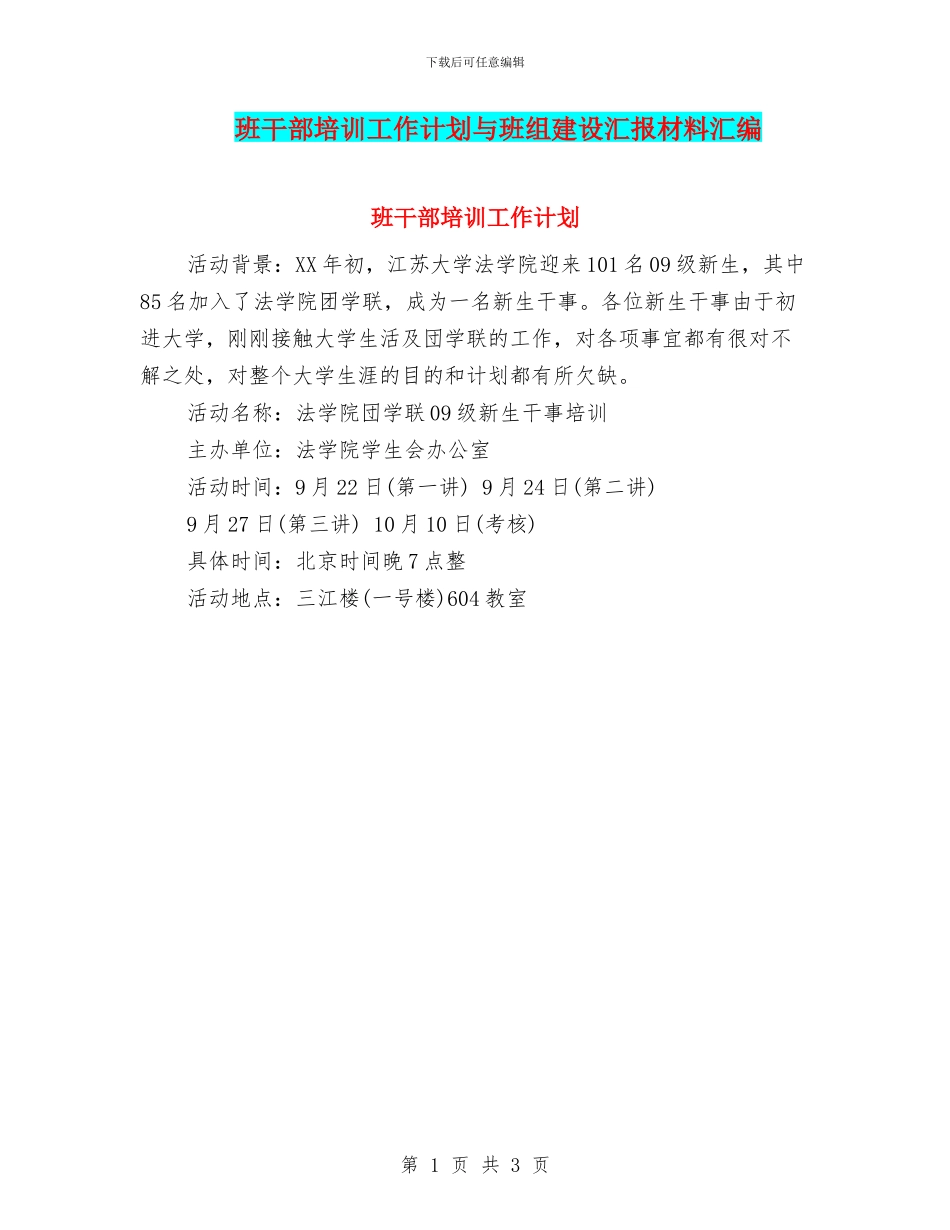 下载后可任意编辑

班干部培训工作计划与班组建设汇报材料汇编

班干部培训工作计划

活动背景：XX年初，江苏大学法学院迎来101名09级新生，其中85名加入了法学院团学联，成为一名新生干事。各位新生干事由于初进大学，刚刚接触大学生活及团学联的工作，对各项事宜都有很对不解之处，对整个大学生涯的目的和计划都有所欠缺。

活动名称：法学院团学联09级新生干事培训

主办单位：法学院学生会办公室

活动时间：9月22日(第一讲) 9月24日(第二讲)

9月27日(第三讲) 10月10日(考核)

具体时间：北京时间晚7点整

活动地点：三江楼(一号楼)604教室

第 1 页 共 3 页